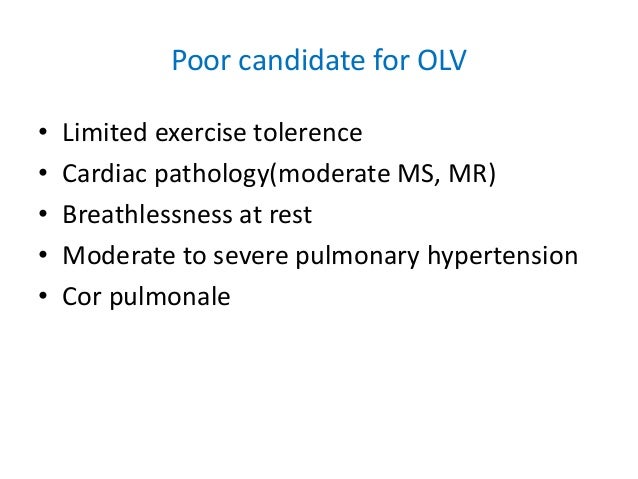 Poor candidate for OLV

• Limited exercise tolerence
• Cardiac pathology(moderate MS, MR)
• Breathlessness at rest
• Moderate to severe pulmonary hypertension
• Cor pulmonale